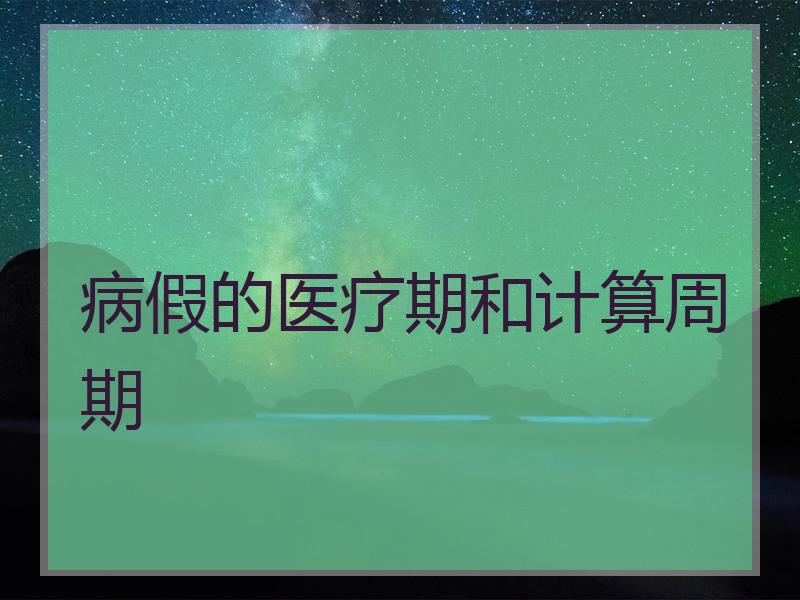 病假的医疗期和计算周期